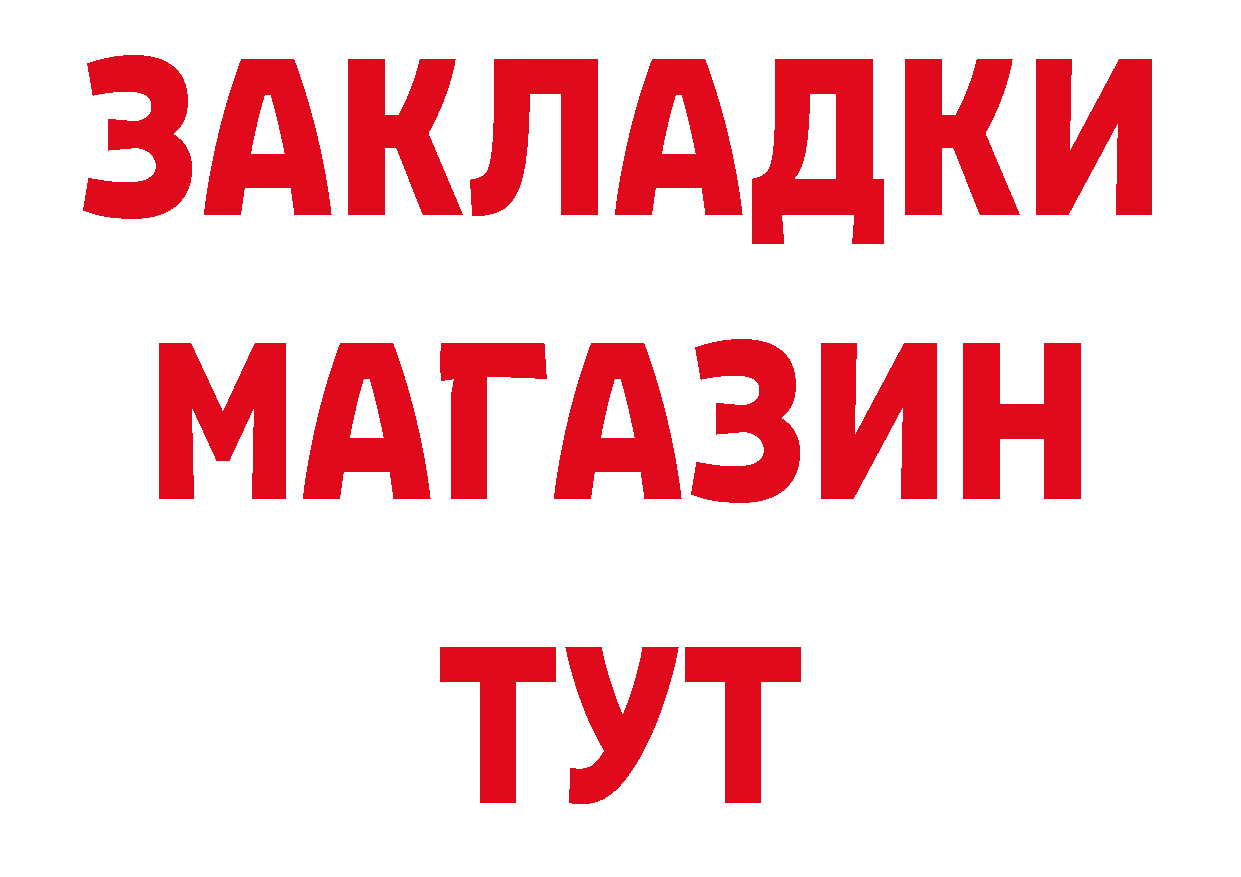 ЗАКЛАДКИ
МАГАЗИН
ТУТ